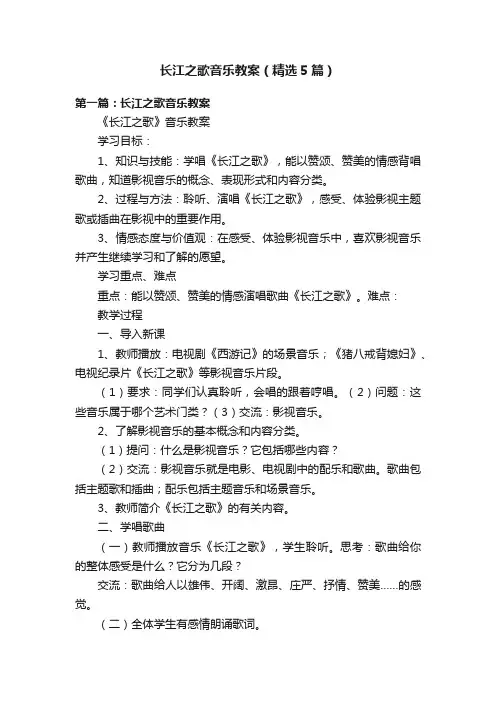 长江之歌音乐教案（精选5篇）

第一篇：长江之歌音乐教案

《长江之歌》音乐教案

学习目标：

1、知识与技能：学唱《长江之歌》，能以赞颂、赞美的情感背唱歌曲，知道影视音乐的概念、表现形式和内容分类。

2、过程与方法：聆听、演唱《长江之歌》，感受、体验影视主题歌或插曲在影视中的重要作用。

3、情感态度与价值观：在感受、体验影视音乐中，喜欢影视音乐并产生继续学习和了解的愿望。

学习重点、难点

重点：能以赞颂、赞美的情感演唱歌曲《长江之歌》。难点：

教学过程

一、导入新课

1、教师播放：电视剧《西游记》的场景音乐；《猪八戒背媳妇》、电视纪录片《长江之歌》等影视音乐片段。

（1）要求：同学们认真聆听，会唱的跟着哼唱。（2）问题：这些音乐属于哪个艺术门类？（3）交流：影视音乐。

2、了解影视音乐的基本概念和内容分类。

（1）提问：什么是影视音乐？它包括哪些内容？

（2）交流：影视音乐就是电影、电视剧中的配乐和歌曲。歌曲包括主题歌和插曲；配乐包括主题音乐和场景音乐。

3、教师简介《长江之歌》的有关内容。

二、学唱歌曲

（一）教师播放音乐《长江之歌》，学生聆听。思考：歌曲给你的整体感受是什么？它分为几段？

交流：歌曲给人以雄伟、开阔、激昂、庄严、抒情、赞美......的感觉。

（二）全体学生有感情朗诵歌词。